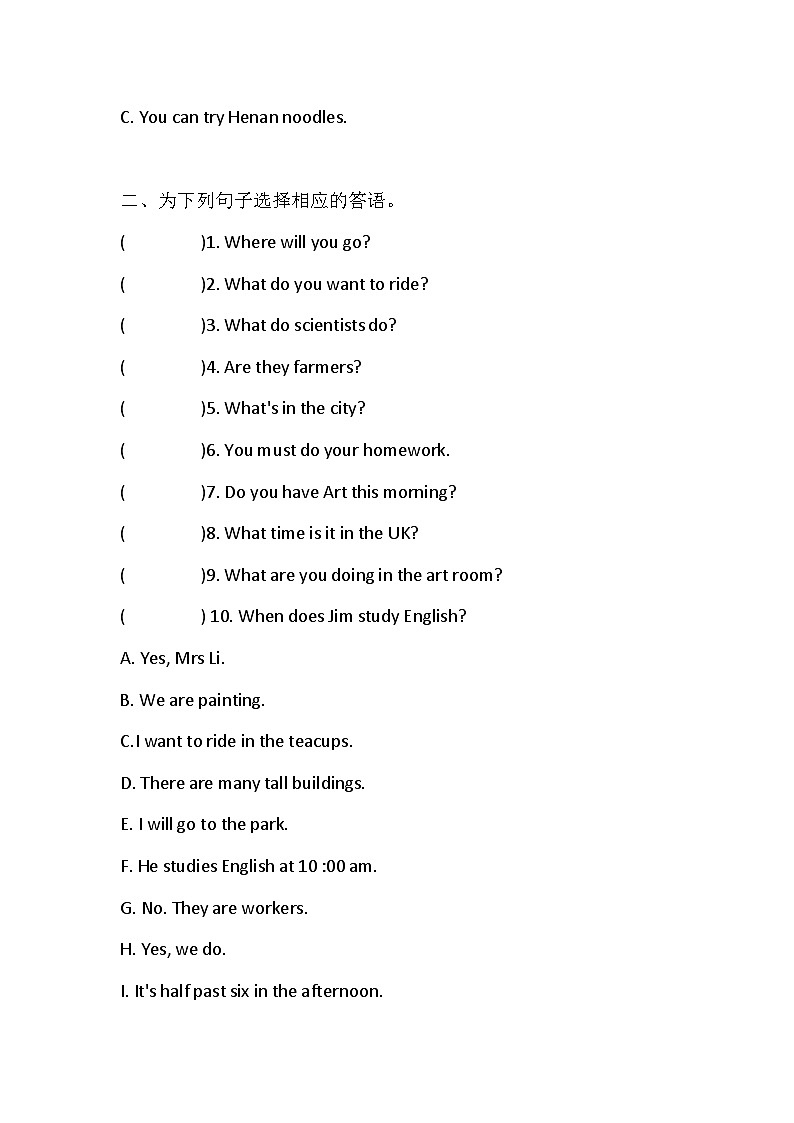 C. You can try Henan noodles.

二、为下列句子选择相应的答语。

(　　　)1. Where will you go?

(　　　)2. What do you want to ride?

(　　　)3. What do scientists do?

(　　　)4. Are they farmers?

(　　　)5. What's in the city?

(　　　)6. You must do your homework.

(　　　)7. Do you have Art this morning?

(　　　)8. What time is it in the UK?

(　　　)9. What are you doing in the art room?

(　　　) 10. When does Jim study English?

A. Yes, Mrs Li.

B. We are painting.

C.I want to ride in the teacups.

D. There are many tall buildings.

E. I will go to the park.

F. He studies English at 10 :00 am.

G. No. They are workers.

H. Yes, we do.

I. It's half past six in the afternoon.